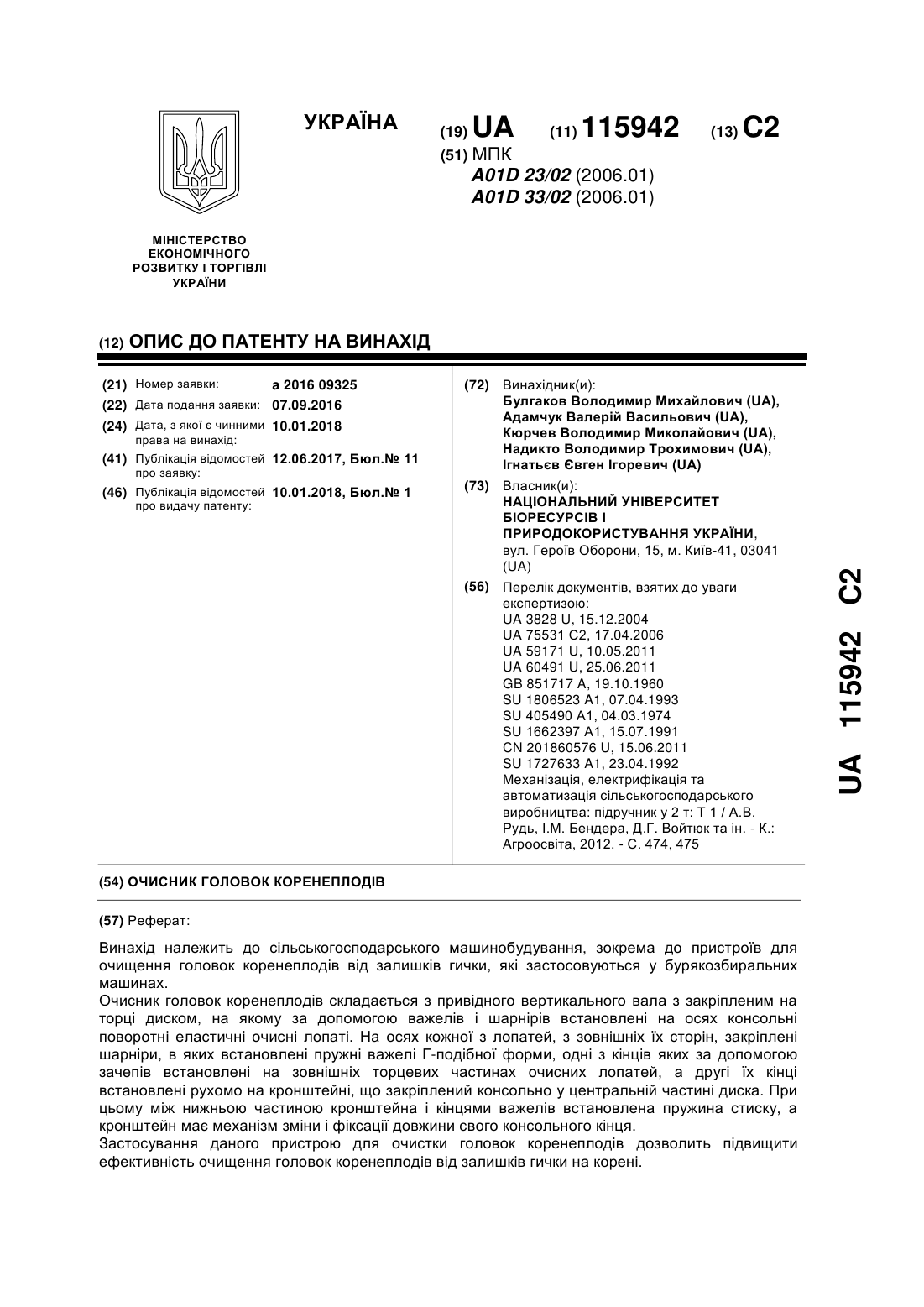 УКРАЇНА

(19) UA (11) 115942 (13) C2

(51) МПК
A01D 23/02 (2006.01)
A01D 33/02 (2006.01)

МІНІСТЕРСТВО ЕКОНОМІЧНОГО РОЗВИТКУ І ТОРГІВЛІ УКРАЇНИ

(12) ОПИС ДО ПАТЕНТУ НА ВИНАХІД

(21) Номер заявки: a 2016 09325
(22) Дата подання заявки: 07.09.2016
(24) Дата, з якої є чинними права на винахід: 10.01.2018
(41) Публікація відомостей про заявку: 12.06.2017, Бюл.№ 11
(46) Публікація відомостей про видачу патенту: 10.01.2018, Бюл.№ 1

(72) Винахідник(и):
Булгаков Володимир Михайлович (UA),
Адамчук Валерій Васильович (UA),
Кюрчев Володимир Миколайович (UA),
Надикто Володимир Трохимович (UA),
Ігнатьєв Євген Ігоревич (UA)

(73) Власник(и):
НАЦІОНАЛЬНИЙ УНІВЕРСИТЕТ БІОРЕСУРСІВ І ПРИРОДОКОРИСТУВАННЯ УКРАЇНИ,
вул. Героїв Оборони, 15, м. Київ-41, 03041 (UA)

(56) Перелік документів, взятих до уваги експертизою:
UA 3828 U, 15.12.2004
UA 75531 C2, 17.04.2006
UA 59171 U, 10.05.2011
UA 60491 U, 25.06.2011
GB 851717 A, 19.10.1960
SU 1806523 A1, 07.04.1993
SU 405490 A1, 04.03.1974
SU 1662397 A1, 15.07.1991
CN 201860576 U, 15.06.2011
SU 1727633 A1, 23.04.1992
Механізація, електрифікація та автоматизація сільськогосподарського виробництва: підручник у 2 т: Т 1 / А.В. Рудь, І.М. Бендера, Д.Г. Войтюк та ін. - К.: Агроосвіта, 2012. - С. 474, 475

UA 115942 C2

(54) ОЧИСНИК ГОЛОВОК КОРЕНЕПЛОДІВ

(57) Реферат:

Винахід належить до сільськогосподарського машинобудування, зокрема до пристроїв для очищення головок коренеплодів від залишків гички, які застосовуються у бурякозбиральних машинах.
Очисник головок коренеплодів складається з привідного вертикального вала з закріпленим на торці диском, на якому за допомогою важелів і шарнірів встановлені на осях консольні поворотні еластичні очисні лопаті. На осях кожної з лопатей, з зовнішніх їх сторін, закріплені шарніри, в яких встановлені пружні важелі Г-подібної форми, одні з кінців яких за допомогою зачепів встановлені на зовнішніх торцевих частинах очисних лопатей, а другі їх кінці встановлені рухомо на кронштейні, що закріплений консольно у центральній частині диска. При цьому між нижньою частиною кронштейна і кінцями важелів встановлена пружина стиску, а кронштейн має механізм зміни і фіксації довжини свого консольного кінця.
Застосування даного пристрою для очистки головок коренеплодів дозволить підвищити ефективність очищення головок коренеплодів від залишків гички на корені.